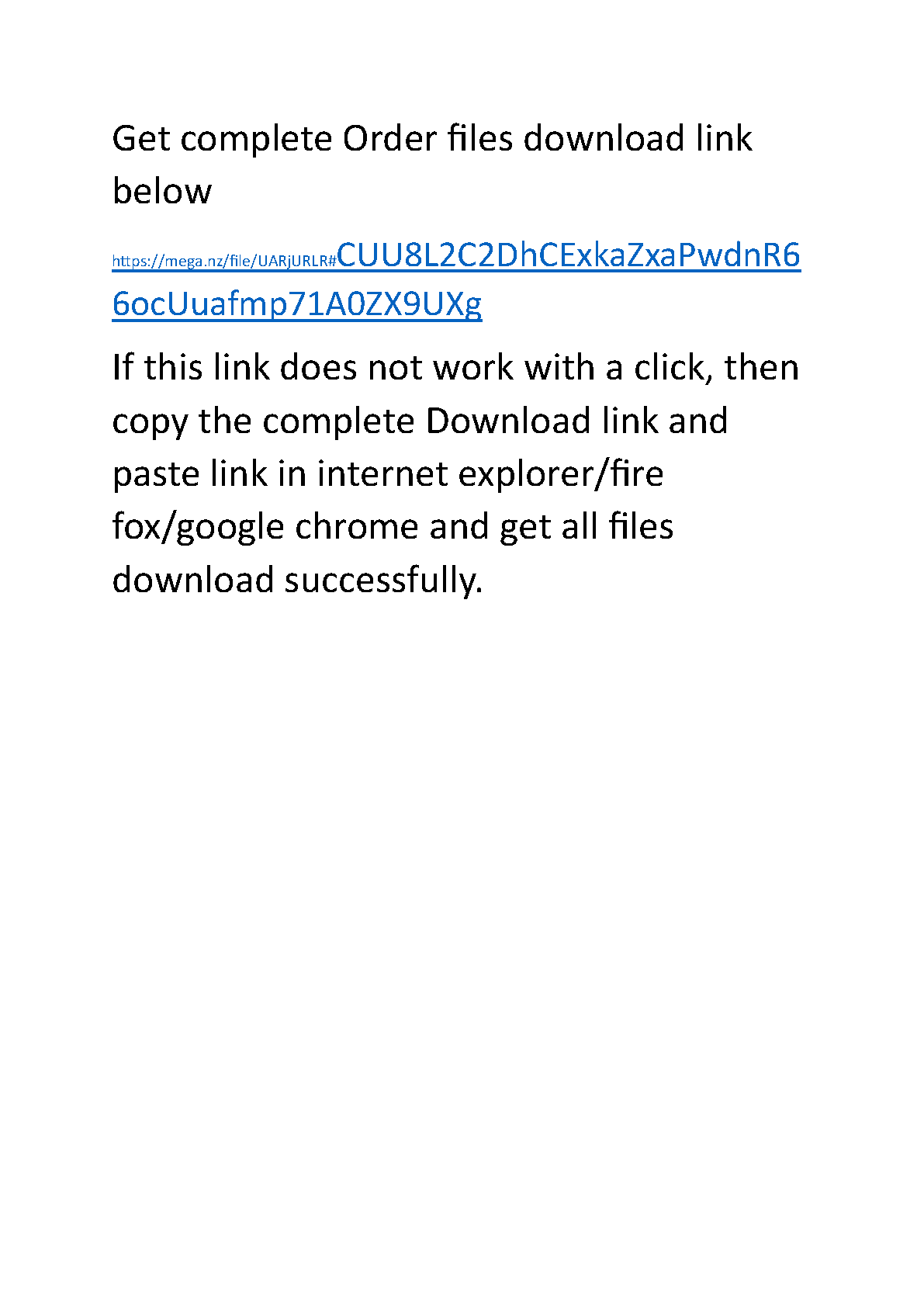 Get complete Order files download link below

https://mega.nz/file/UARjURLR#CUU8L2C2DhCExkaZxaPwdnR66ocUuafmp71A0ZX9UXg

If this link does not work with a click, then copy the complete Download link and paste link in internet explorer/fire fox/google chrome and get all files download successfully.